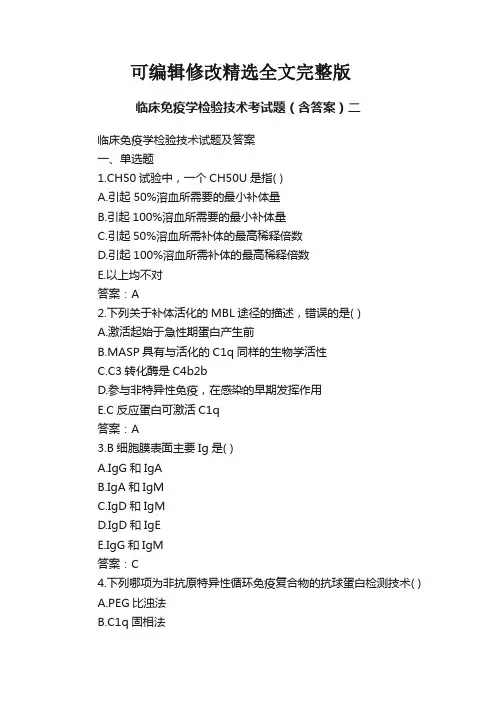 可编辑修改精选全文完整版

临床免疫学检验技术考试题（含答案）二

临床免疫学检验技术试题及答案
一、单选题
1.CH50 试验中，一个 CH50U 是指( )
A.引起 50%溶血所需要的最小补体量
B.引起 100%溶血所需要的最小补体量
C.引起 50%溶血所需补体的最高稀释倍数
D.引起 100%溶血所需补体的最高稀释倍数
E.以上均不对
答案：A
2.下列关于补体活化的 MBL 途径的描述，错误的是( )
A.激活起始于急性期蛋白产生前
B.MASP 具有与活化的 C1q 同样的生物学活性
C.C3 转化酶是 C4b2b
D.参与非特异性免疫，在感染的早期发挥作用
E.C 反应蛋白可激活 C1q
答案：A
3.B 细胞膜表面主要 Ig 是( )
A.IgG 和 IgA
B.IgA 和 IgM
C.IgD 和 IgM
D.IgD 和 IgE
E.IgG 和 IgM
答案：C
4.下列哪项为非抗原特异性循环免疫复合物的抗球蛋白检测技术( )
A.PEG 比浊法
B.C1q 固相法